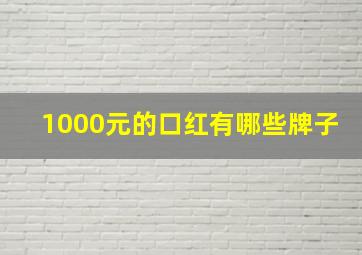 1000元的口红有哪些牌子